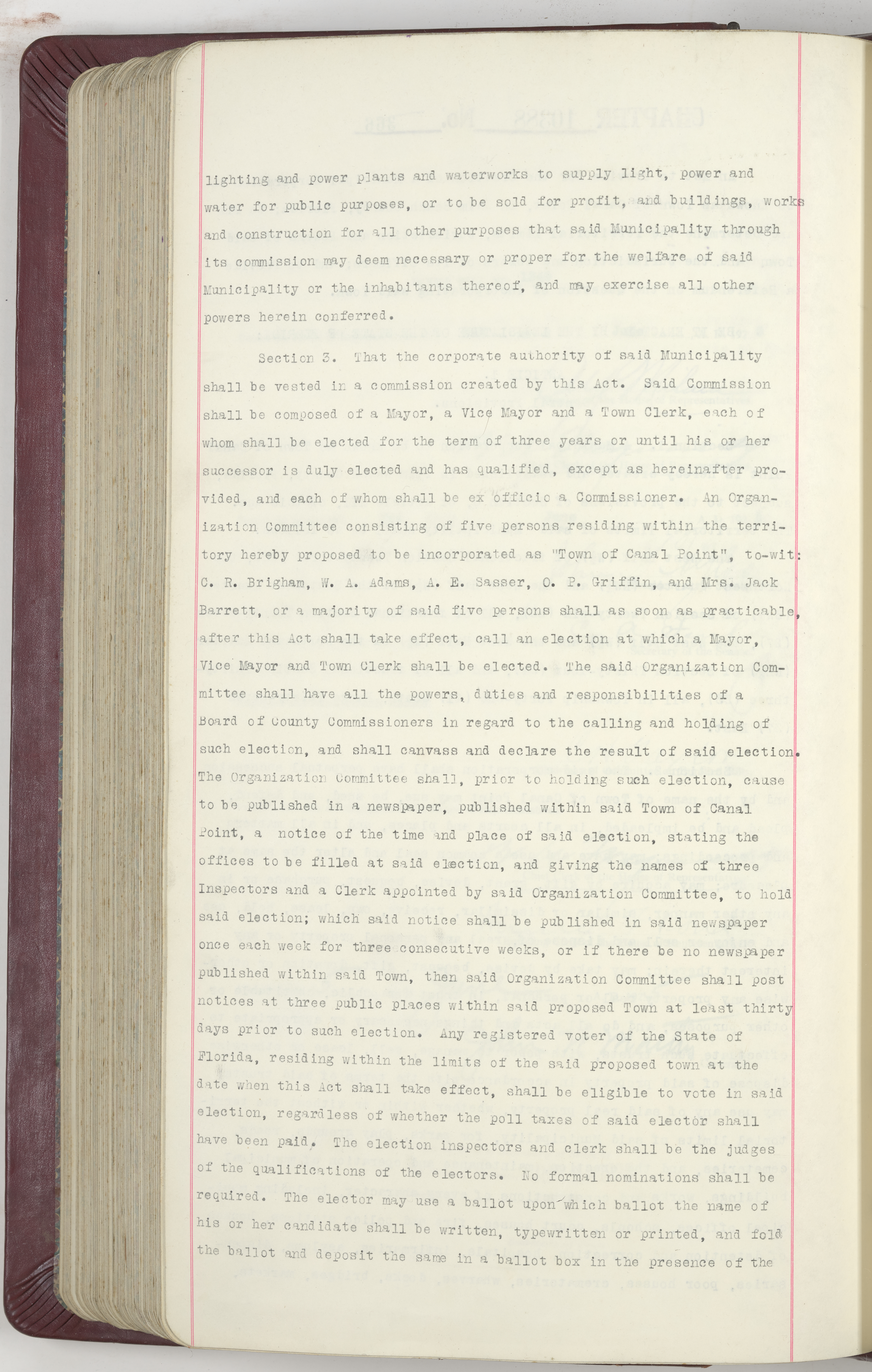 lighting and power plants and waterworks to supply light, power and water for public purposes, or to be sold for profit, and buildings, works and construction for all other purposes that said Municipality through its commission may deem necessary or proper for the welfare of said Municipality or the inhabitants thereof, and may exercise all other powers herein conferred.

Section 3. That the corporate authority of said Municipality shall be vested in a commission created by this Act. Said Commission shall be composed of a Mayor, a Vice Mayor and a Town Clerk, each of whom shall be elected for the term of three years or until his or her successor is duly elected and has qualified, except as hereinafter provided, and each of whom shall be ex officio a Commissioner. An Organization Committee consisting of five persons residing within the territory hereby proposed to be incorporated as "Town of Canal Point", to-wit: C. R. Brigham, W. A. Adams, A. E. Sasser, O. P. Griffin, and Mrs. Jack Barrett, or a majority of said five persons shall as soon as practicable, after this Act shall take effect, call an election at which a Mayor, Vice Mayor and Town Clerk shall be elected. The said Organization Committee shall have all the powers, duties and responsibilities of a Board of County Commissioners in regard to the calling and holding of such election, and shall canvass and declare the result of said election. The Organization Committee shall, prior to holding such election, cause to be published in a newspaper, published within said Town of Canal Point, a notice of the time and place of said election, stating the offices to be filled at said election, and giving the names of three Inspectors and a Clerk appointed by said Organization Committee, to hold said election; which said notice shall be published in said newspaper once each week for three consecutive weeks, or if there be no newspaper published within said Town, then said Organization Committee shall post notices at three public places within said proposed Town at least thirty days prior to such election. Any registered voter of the State of Florida, residing within the limits of the said proposed town at the date when this Act shall take effect, shall be eligible to vote in said election, regardless of whether the poll taxes of said elector shall have been paid. The election inspectors and clerk shall be the judges of the qualifications of the electors. No formal nominations shall be required. The elector may use a ballot upon which ballot the name of his or her candidate shall be written, typewritten or printed, and fold the ballot and deposit the same in a ballot box in the presence of the